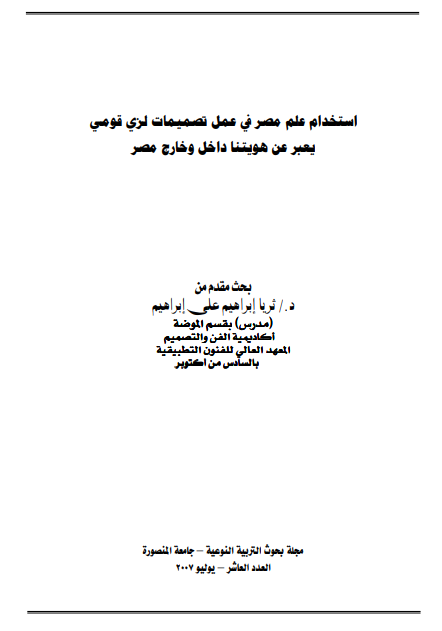 استخدام علم مصر في عمل تصميمات لزي قومي
يعبر عن هويتنا داخل وخارج مصر

بحث مقدم من
د./ ثريا إبراهيم على إبراهيم
(مدرس) بقسم الموضة
أكاديمية الفن والتصميم
المعهد العالي للفنون التطبيقية
بالسادس من أكتوبر

مجلة بحوث التربية النوعية – جامعة المنصورة
العدد العاشر – يوليو ٢٠٠٧